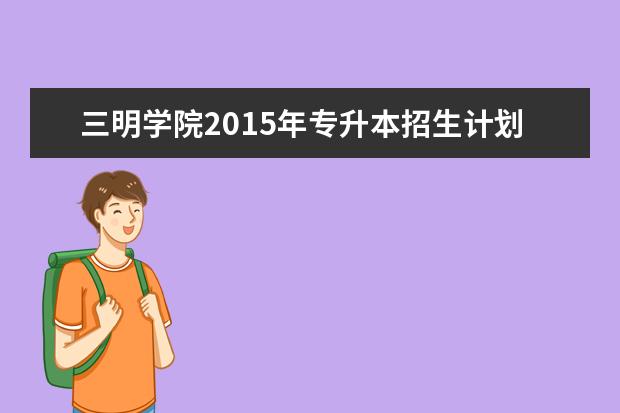 三明学院2015年专升本招生计划